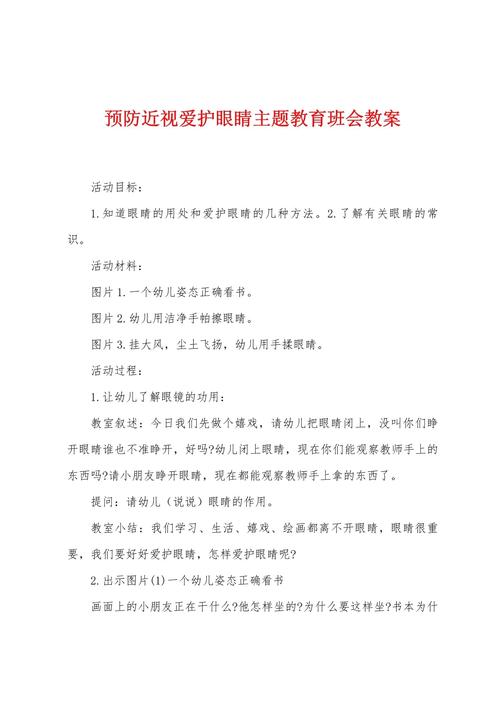 预防近视爱护眼睛主题教育班会教案

活动目标：

1.知道眼睛的用处和爱护眼睛的几种方法。2.了解有关眼睛的常识。

活动材料：

图片1.一个幼儿姿态正确看书。

图片2.幼儿用洁净手帕擦眼睛。

图片3.挂大风，尘土飞扬，幼儿用手揉眼睛。

活动过程：

1.让幼儿了解眼镜的功用：

教室叙述：今日我们先做个嬉戏，请幼儿把眼睛闭上，没叫你们睁开眼睛谁也不准睁开，好吗?幼儿闭上眼睛，现在你们能观察教师手上的东西吗?请小朋友睁开眼睛，现在都能观察教师手上拿的东西了。

提问：请幼儿（说说）眼睛的作用。

教室小结：我们学习、生活、嬉戏、绘画都离不开眼睛，眼睛很重要，我们要好好爱护眼睛，怎样爱护眼睛呢?

2.出示图片(1)一个幼儿姿态正确看书

画面上的小朋友正在干什么?他怎样坐的?为什么要这样坐?书本为什